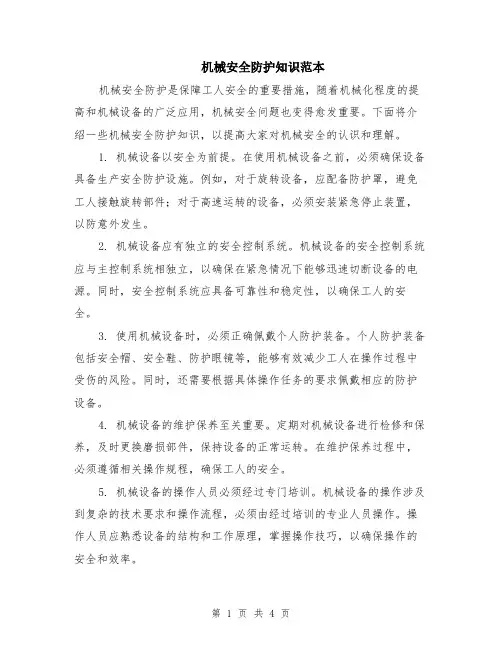 机械安全防护知识范本

机械安全防护是保障工人安全的重要措施，随着机械化程度的提高和机械设备的广泛应用，机械安全问题也变得愈发重要。下面将介绍一些机械安全防护知识，以提高大家对机械安全的认识和理解。

1. 机械设备以安全为前提。在使用机械设备之前，必须确保设备具备生产安全防护设施。例如，对于旋转设备，应配备防护罩，避免工人接触旋转部件；对于高速运转的设备，必须安装紧急停止装置，以防意外发生。

2. 机械设备应有独立的安全控制系统。机械设备的安全控制系统应与主控制系统相独立，以确保在紧急情况下能够迅速切断设备的电源。同时，安全控制系统应具备可靠性和稳定性，以确保工人的安全。

3. 使用机械设备时，必须正确佩戴个人防护装备。个人防护装备包括安全帽、安全鞋、防护眼镜等，能够有效减少工人在操作过程中受伤的风险。同时，还需要根据具体操作任务的要求佩戴相应的防护设备。

4. 机械设备的维护保养至关重要。定期对机械设备进行检修和保养，及时更换磨损部件，保持设备的正常运转。在维护保养过程中，必须遵循相关操作规程，确保工人的安全。

5. 机械设备的操作人员必须经过专门培训。机械设备的操作涉及到复杂的技术要求和操作流程，必须由经过培训的专业人员操作。操作人员应熟悉设备的结构和工作原理，掌握操作技巧，以确保操作的安全和效率。

第 1 页 共 4 页